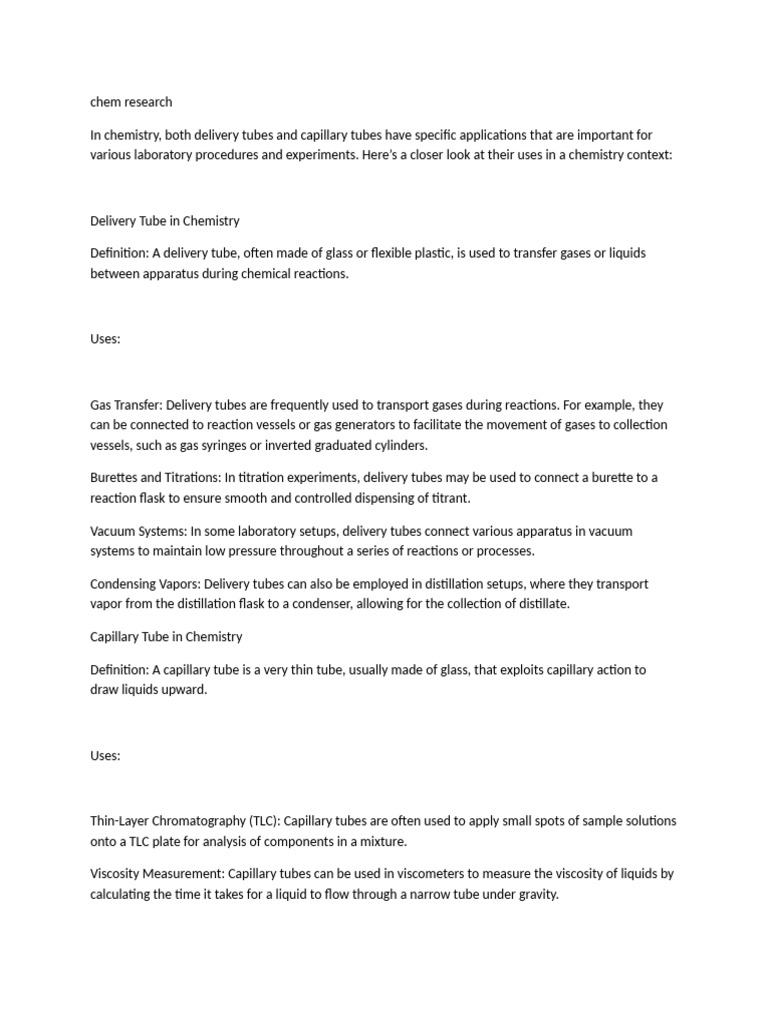 chem research

In chemistry, both delivery tubes and capillary tubes have specific applications that are important for various laboratory procedures and experiments. Here's a closer look at their uses in a chemistry context:

Delivery Tube in Chemistry

Definition: A delivery tube, often made of glass or flexible plastic, is used to transfer gases or liquids between apparatus during chemical reactions.

Uses:

Gas Transfer: Delivery tubes are frequently used to transport gases during reactions. For example, they can be connected to reaction vessels or gas generators to facilitate the movement of gases to collection vessels, such as gas syringes or inverted graduated cylinders.

Burettes and Titrations: In titration experiments, delivery tubes may be used to connect a burette to a reaction flask to ensure smooth and controlled dispensing of titrant.

Vacuum Systems: In some laboratory setups, delivery tubes connect various apparatus in vacuum systems to maintain low pressure throughout a series of reactions or processes.

Condensing Vapors: Delivery tubes can also be employed in distillation setups, where they transport vapor from the distillation flask to a condenser, allowing for the collection of distillate.

Capillary Tube in Chemistry

Definition: A capillary tube is a very thin tube, usually made of glass, that exploits capillary action to draw liquids upward.

Uses:

Thin-Layer Chromatography (TLC): Capillary tubes are often used to apply small spots of sample solutions onto a TLC plate for analysis of components in a mixture.

Viscosity Measurement: Capillary tubes can be used in viscometers to measure the viscosity of liquids by calculating the time it takes for a liquid to flow through a narrow tube under gravity.